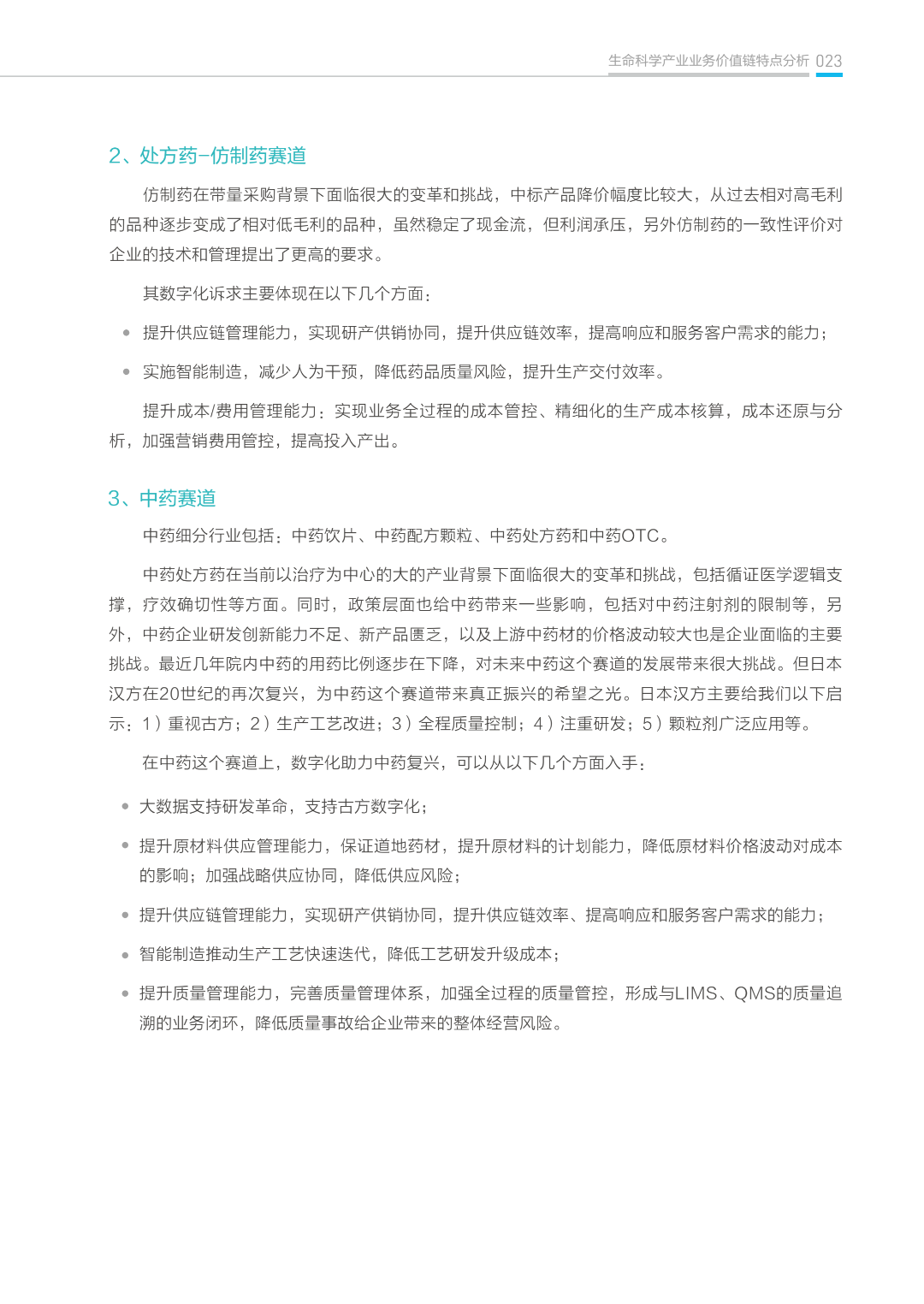 生命科学产业业务价值链特点分析 023

2、处方药–仿制药赛道

仿制药在带量采购背景下面临很大的变革和挑战，中标产品降价幅度比较大，从过去相对高毛利的品种逐步变成了相对低毛利的品种，虽然稳定了现金流，但利润承压，另外仿制药的一致性评价对企业的技术和管理提出了更高的要求。

其数字化诉求主要体现在以下几个方面：

• 提升供应链管理能力，实现研产供销协同，提升供应链效率，提高响应和服务客户需求的能力；

• 实施智能制造，减少人为干预，降低药品质量风险，提升生产交付效率。

提升成本/费用管理能力：实现业务全过程的成本管控、精细化的生产成本核算，成本还原与分析，加强营销费用管控，提高投入产出。

3、中药赛道

中药细分行业包括：中药饮片、中药配方颗粒、中药处方药和中药OTC。

中药处方药在当前以治疗为中心的大的产业背景下面临很大的变革和挑战，包括循证医学逻辑支撑，疗效确切性等方面。同时，政策层面也给中药带来一些影响，包括对中药注射剂的限制等，另外，中药企业研发创新能力不足、新产品匮乏，以及上游中药材的价格波动较大也是企业面临的主要挑战。最近几年院内中药的用药比例逐步在下降，对未来中药这个赛道的发展带来很大挑战。但日本汉方在20世纪的再次复兴，为中药这个赛道带来真正振兴的希望之光。日本汉方主要给我们以下启示：1）重视古方；2）生产工艺改进；3）全程质量控制；4）注重研发；5）颗粒剂广泛应用等。

在中药这个赛道上，数字化助力中药复兴，可以从以下几个方面入手：

• 大数据支持研发革命，支持古方数字化；

• 提升原材料供应管理能力，保证道地药材，提升原材料的计划能力，降低原材料价格波动对成本的影响；加强战略供应协同，降低供应风险；

• 提升供应链管理能力，实现研产供销协同，提升供应链效率、提高响应和服务客户需求的能力；

• 智能制造推动生产工艺快速迭代，降低工艺研发升级成本；

• 提升质量管理能力，完善质量管理体系，加强全过程的质量管控，形成与LIMS、QMS的质量追溯的业务闭环，降低质量事故给企业带来的整体经营风险。